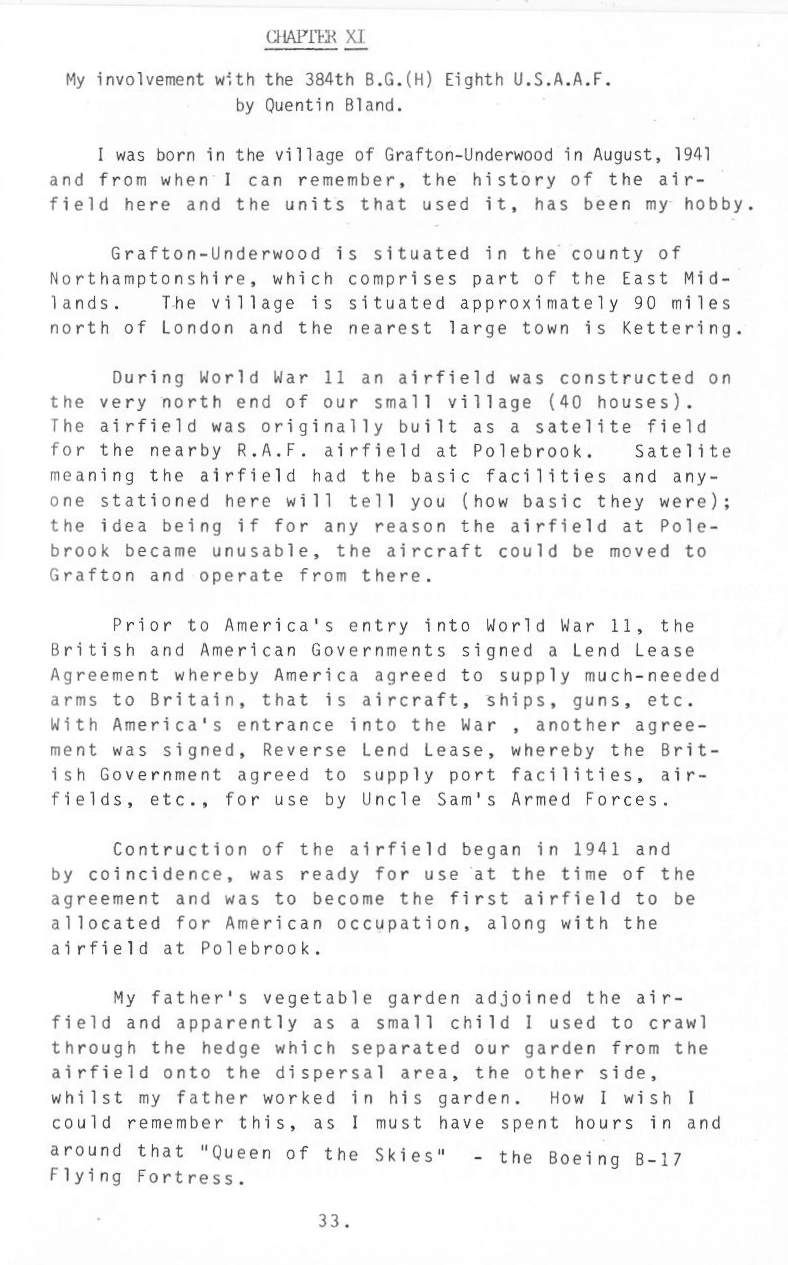 CHAPTER XI

My involvement with the 384th B.G.(H) Eighth U.S.A.A.F. by Quentin Bland.

I was born in the village of Grafton-Underwood in August, 1941 and from when I can remember, the history of the airfield here and the units that used it, has been my hobby.

Grafton-Underwood is situated in the county of Northamptonshire, which comprises part of the East Midlands. The village is situated approximately 90 miles north of London and the nearest large town is Kettering.

During World War 11 an airfield was constructed on the very north end of our small village (40 houses). The airfield was originally built as a satelite field for the nearby R.A.F. airfield at Polebrook. Satelite meaning the airfield had the basic facilities and anyone stationed here will tell you (how basic they were); the idea being if for any reason the airfield at Polebrook became unusable, the aircraft could be moved to Grafton and operate from there.

Prior to America's entry into World War 11, the British and American Governments signed a Lend Lease Agreement whereby America agreed to supply much-needed arms to Britain, that is aircraft, ships, guns, etc. With America's entrance into the War , another agreement was signed, Reverse Lend Lease, whereby the British Government agreed to supply port facilities, airfields, etc., for use by Uncle Sam's Armed Forces.

Contruction of the airfield began in 1941 and by coincidence, was ready for use at the time of the agreement and was to become the first airfield to be allocated for American occupation, along with the airfield at Polebrook.

My father's vegetable garden adjoined the airfield and apparently as a small child I used to crawl through the hedge which separated our garden from the airfield onto the dispersal area, the other side, whilst my father worked in his garden. How I wish I could remember this, as I must have spent hours in and around that "Queen of the Skies" - the Boeing B-17 Flying Fortress.

33.